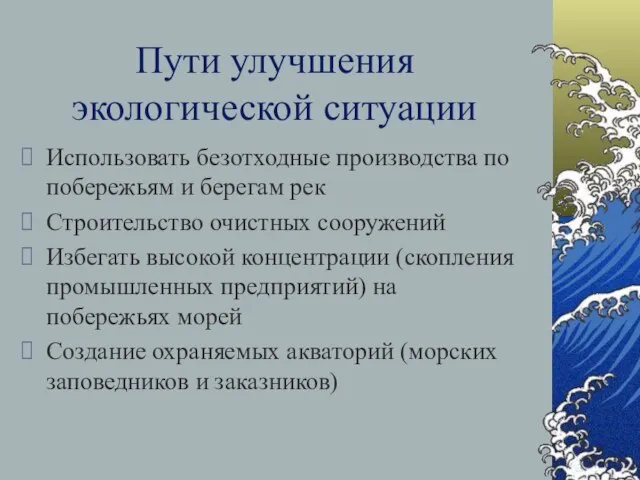 Пути улучшения экологической ситуации

Использовать безотходные производства по побережьям и берегам рек

Строительство очистных сооружений

Избегать высокой концентрации (скопления промышленных предприятий) на побережьях морей

Создание охраняемых акваторий (морских заповедников и заказников)